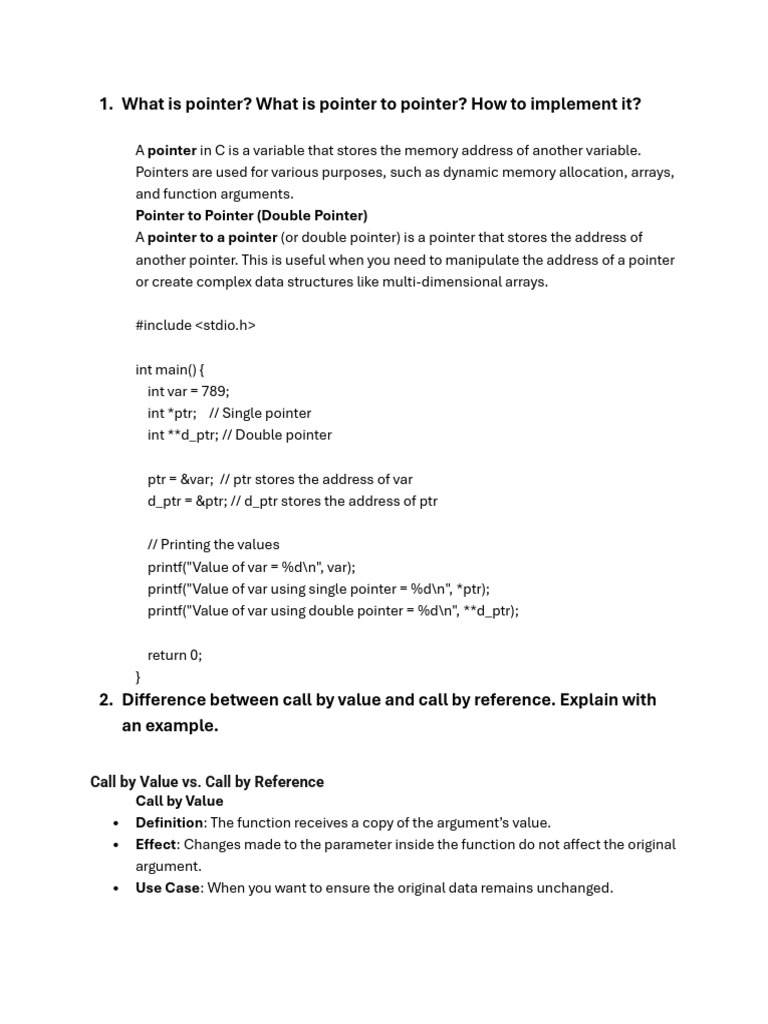 1. What is pointer? What is pointer to pointer? How to implement it?

A pointer in C is a variable that stores the memory address of another variable. Pointers are used for various purposes, such as dynamic memory allocation, arrays, and function arguments.
Pointer to Pointer (Double Pointer)
A pointer to a pointer (or double pointer) is a pointer that stores the address of another pointer. This is useful when you need to manipulate the address of a pointer or create complex data structures like multi-dimensional arrays.

#include <stdio.h>

int main() {
int var = 789;
int *ptr; // Single pointer
int **d_ptr; // Double pointer

ptr = &var; // ptr stores the address of var
d_ptr = &ptr; // d_ptr stores the address of ptr

// Printing the values
printf("Value of var = %d\n", var);
printf("Value of var using single pointer = %d\n", *ptr);
printf("Value of var using double pointer = %d\n", **d_ptr);

return 0;
}

2. Difference between call by value and call by reference. Explain with an example.

Call by Value vs. Call by Reference
Call by Value
• Definition: The function receives a copy of the argument's value.
• Effect: Changes made to the parameter inside the function do not affect the original argument.
• Use Case: When you want to ensure the original data remains unchanged.